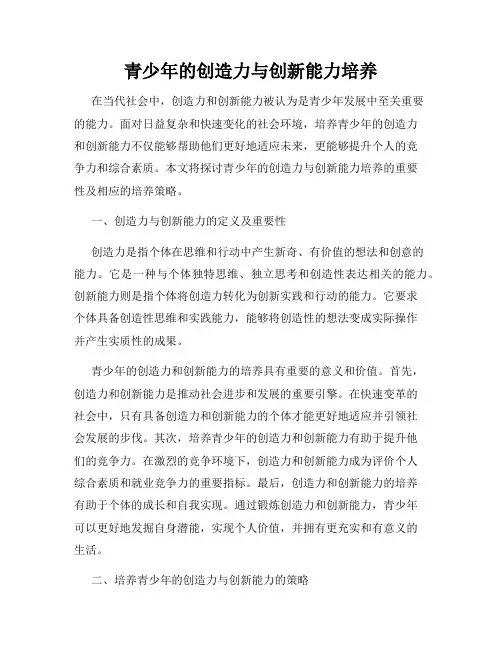 青少年的创造力与创新能力培养

在当代社会中，创造力和创新能力被认为是青少年发展中至关重要的能力。面对日益复杂和快速变化的社会环境，培养青少年的创造力和创新能力不仅能够帮助他们更好地适应未来，更能够提升个人的竞争力和综合素质。本文将探讨青少年的创造力与创新能力培养的重要性及相应的培养策略。

一、创造力与创新能力的定义及重要性

创造力是指个体在思维和行动中产生新奇、有价值的想法和创意的能力。它是一种与个体独特思维、独立思考和创造性表达相关的能力。创新能力则是指个体将创造力转化为创新实践和行动的能力。它要求个体具备创造性思维和实践能力，能够将创造性的想法变成实际操作并产生实质性的成果。

青少年的创造力和创新能力的培养具有重要的意义和价值。首先，创造力和创新能力是推动社会进步和发展的重要引擎。在快速变革的社会中，只有具备创造力和创新能力的个体才能更好地适应并引领社会发展的步伐。其次，培养青少年的创造力和创新能力有助于提升他们的竞争力。在激烈的竞争环境下，创造力和创新能力成为评价个人综合素质和就业竞争力的重要指标。最后，创造力和创新能力的培养有助于个体的成长和自我实现。通过锻炼创造力和创新能力，青少年可以更好地发掘自身潜能，实现个人价值，并拥有更充实和有意义的生活。

二、培养青少年的创造力与创新能力的策略